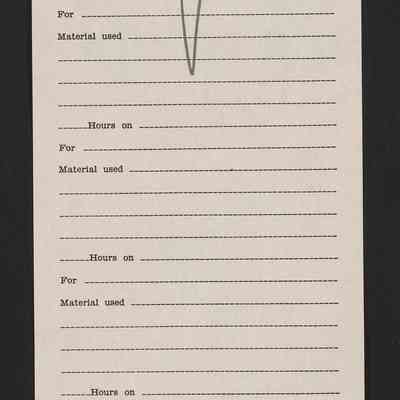 For ____

Material used ____

____

____

____

____ Hours on ____

For ____

Material used ____

____

____

____

____ Hours on ____

For ____

Material used ____

____

____

____

____ Hours on ____